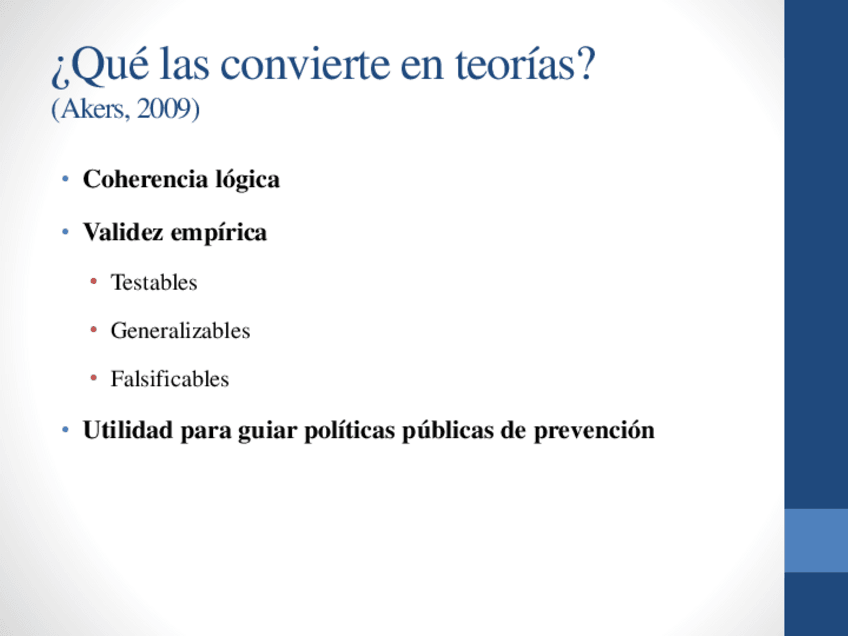 ¿Qué las convierte en teorías?
(Akers, 2009)

• Coherencia lógica
• Validez empírica
• Testables
• Generalizables
• Falsificables
• Utilidad para guiar políticas públicas de prevención